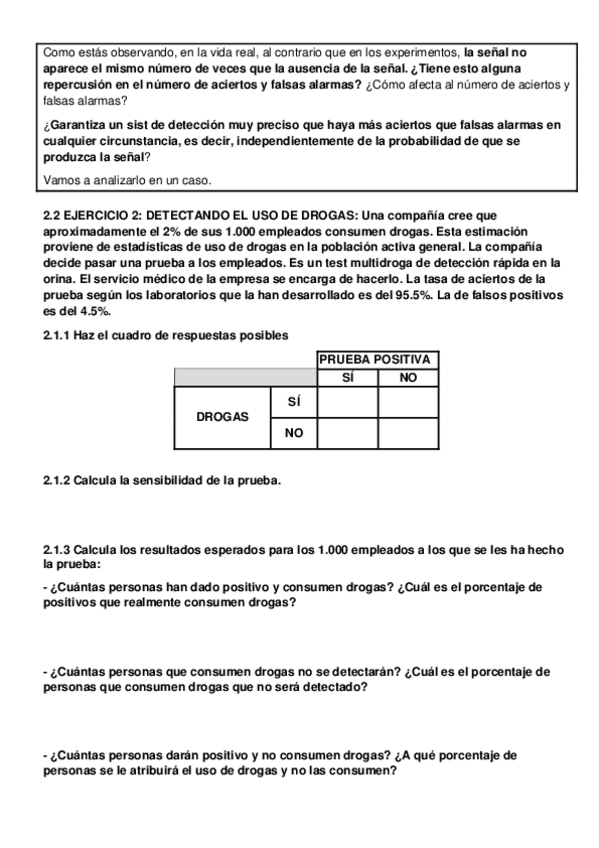 Como estás observando, en la vida real, al contrario que en los experimentos, la señal no aparece el mismo número de veces que la ausencia de la señal. ¿Tiene esto alguna repercusión en el número de aciertos y falsas alarmas? ¿Cómo afecta al número de aciertos y falsas alarmas?

¿Garantiza un sist de detección muy preciso que haya más aciertos que falsas alarmas en cualquier circunstancia, es decir, independientemente de la probabilidad de que se produzca la señal?

Vamos a analizarlo en un caso.

2.2 EJERCICIO 2: DETECTANDO EL USO DE DROGAS: Una compañía cree que aproximadamente el 2% de sus 1.000 empleados consumen drogas. Esta estimación proviene de estadísticas de uso de drogas en la población activa general. La compañía decide pasar una prueba a los empleados. Es un test multidroga de detección rápida en la orina. El servicio médico de la empresa se encarga de hacerlo. La tasa de aciertos de la prueba según los laboratorios que la han desarrollado es del 95.5%. La de falsos positivos es del 4.5%.

2.1.1 Haz el cuadro de respuestas posibles

| | | PRUEBA POSITIVA | |
|---|---|---|---|
| | | SÍ | NO |
| DROGAS | SÍ | | |
| | NO | | |

2.1.2 Calcula la sensibilidad de la prueba.

2.1.3 Calcula los resultados esperados para los 1.000 empleados a los que se les ha hecho la prueba:

- ¿Cuántas personas han dado positivo y consumen drogas? ¿Cuál es el porcentaje de positivos que realmente consumen drogas?

- ¿Cuántas personas que consumen drogas no se detectarán? ¿Cuál es el porcentaje de personas que consumen drogas que no será detectado?

- ¿Cuántas personas darán positivo y no consumen drogas? ¿A qué porcentaje de personas se le atribuirá el uso de drogas y no las consumen?